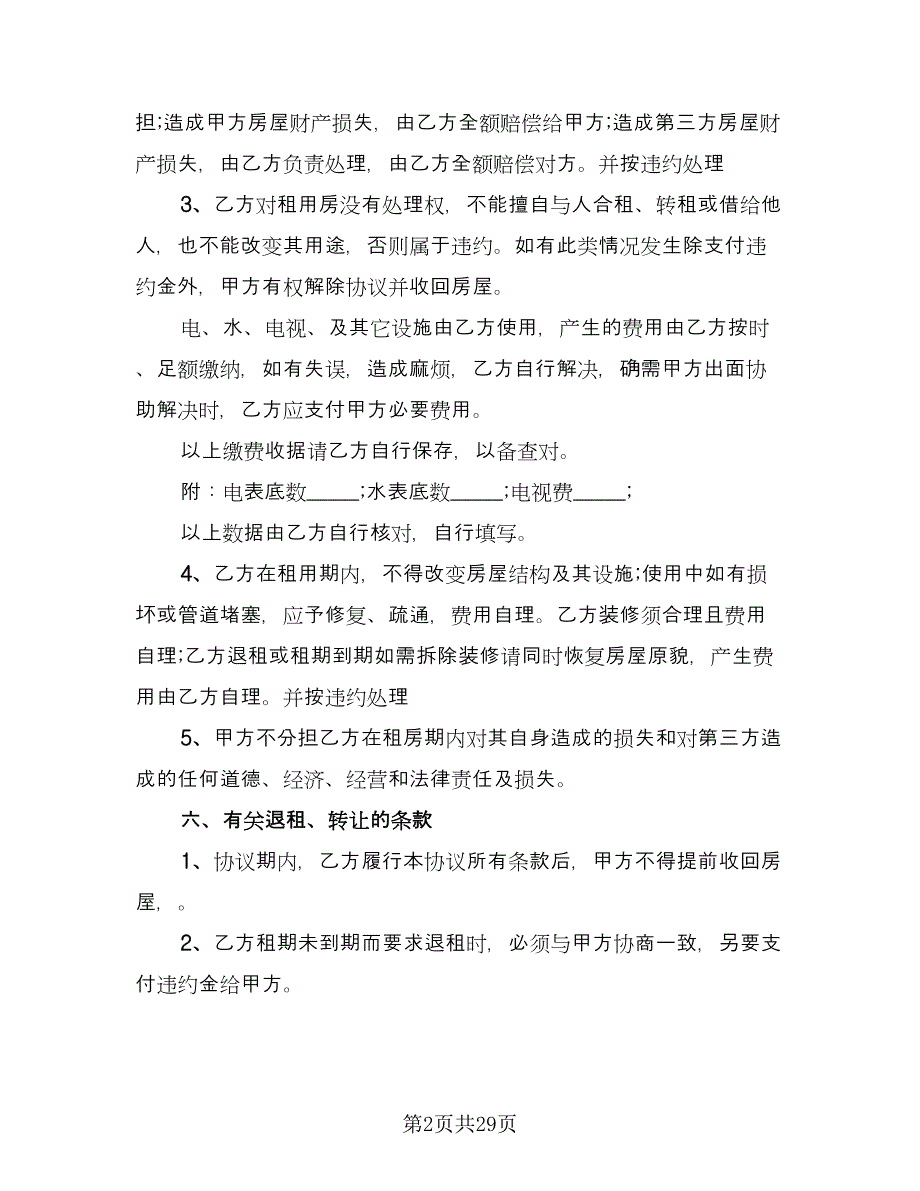 担;造成甲方房屋财产损失，由乙方全额赔偿给甲方;造成第三方房屋财产损失，由乙方负责处理，由乙方全额赔偿对方。并按违约处理

3、乙方对租用房没有处理权，不能擅自与人合租、转租或借给他人，也不能改变其用途，否则属于违约。如有此类情况发生除支付违约金外，甲方有权解除协议并收回房屋。

电、水、电视、及其它设施由乙方使用，产生的费用由乙方按时、足额缴纳，如有失误，造成麻烦，乙方自行解决，确需甲方出面协助解决时，乙方应支付甲方必要费用。

以上缴费收据请乙方自行保存，以备查对。

附：电表底数_____;水表底数_____;电视费_____;

以上数据由乙方自行核对，自行填写。

4、乙方在租用期内，不得改变房屋结构及其设施;使用中如有损坏或管道堵塞，应予修复、疏通，费用自理。乙方装修须合理且费用自理;乙方退租或租期到期如需拆除装修请同时恢复房屋原貌，产生费用由乙方自理。并按违约处理

5、甲方不分担乙方在租房期内对其自身造成的损失和对第三方造成的任何道德、经济、经营和法律责任及损失。

六、有关退租、转让的条款

1、协议期内，乙方履行本协议所有条款后，甲方不得提前收回房屋，。

2、乙方租期未到期而要求退租时，必须与甲方协商一致，另要支付违约金给甲方。

第2页共29页